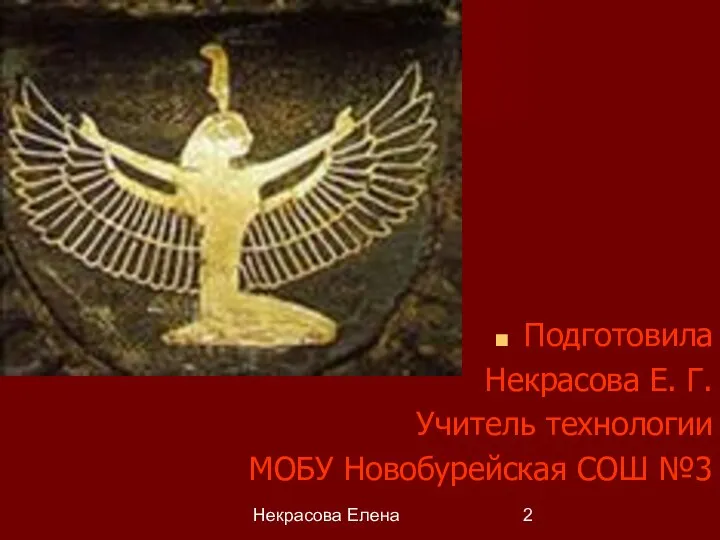 Подготовила
Некрасова Е. Г.
Учитель технологии
МОБУ Новобурейская СОШ №3

Некрасова Елена 2